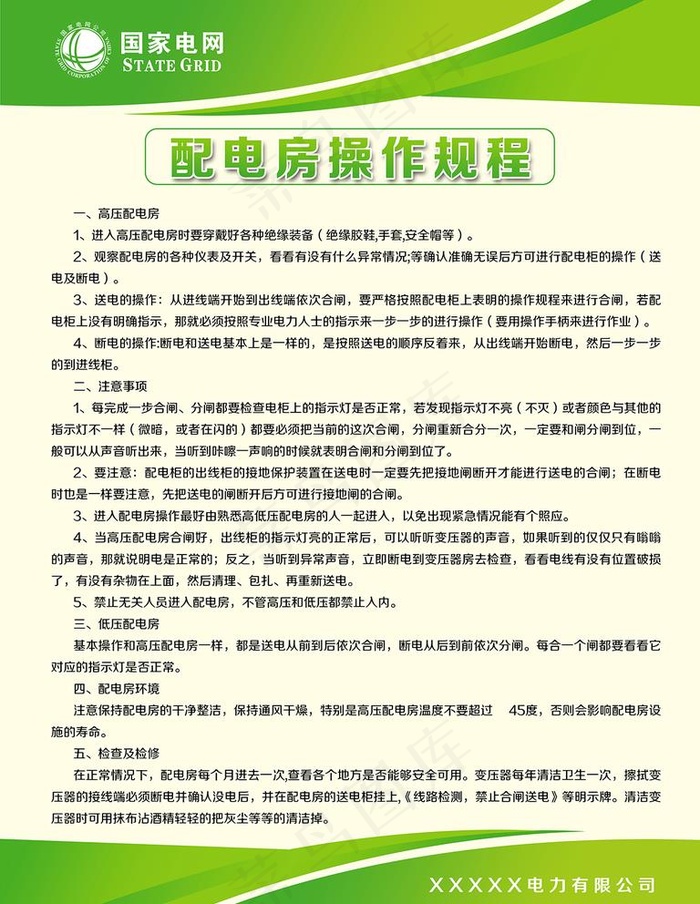 国家电网
STATE GRID

配电房操作规程

一、高压配电房

1、进入高压配电房时要穿戴好各种绝缘装备（绝缘胶鞋,手套,安全帽等）。

2、观察配电房的各种仪表及开关，看看有没有什么异常情况;等确认准确无误后方可进行配电柜的操作（送电及断电）。

3、送电的操作：从进线端开始到出线端依次合闸，要严格按照配电柜上表明的操作规程来进行合闸，若配电柜上没有明确指示，那就必须按照专业电力人士的指示来一步一步的进行操作（要用操作手柄来进行作业）。

4、断电的操作:断电和送电基本上是一样的，是按照送电的顺序反着来，从出线端开始断电，然后一步一步的到进线柜。

二、注意事项

1、每完成一步合闸、分闸都要检查电柜上的指示灯是否正常，若发现指示灯不亮（不灭）或者颜色与其他的指示灯不一样（微暗，或者在闪的）都要必须把当前的这次合闸，分闸重新合分一次，一定要和闸分闸到位，一般可以从声音听出来，当听到咔嚓一声响的时候就表明合闸和分闸到位了。

2、要注意：配电柜的出线柜的接地保护装置在送电时一定要先把接地闸断开才能进行送电的合闸；在断电时也是一样要注意，先把送电的闸断开后方可进行接地闸的合闸。

3、进入配电房操作最好由熟悉高低压配电房的人一起进入，以免出现紧急情况能有个照应。

4、当高压配电房合闸好，出线柜的指示灯亮的正常后，可以听听变压器的声音，如果听到的仅仅只有嗡嗡的声音，那就说明电是正常的；反之，当听到异常声音，立即断电到变压器房去检查，看看电线有没有位置破损了，有没有杂物在上面，然后清理、包扎、再重新送电。

5、禁止无关人员进入配电房，不管高压和低压都禁止入内。

三、低压配电房

基本操作和高压配电房一样，都是送电从前到后依次合闸，断电从后到前依次分闸。每合一个闸都要看看它对应的指示灯是否正常。

四、配电房环境

注意保持配电房的干净整洁，保持通风干燥，特别是高压配电房温度不要超过 45度，否则会影响配电房设施的寿命。

五、检查及检修

在正常情况下，配电房每个月进去一次,查看各个地方是否能够安全可用。变压器每年清洁卫生一次，擦拭变压器的接线端必须断电并确认没电后，并在配电房的送电柜挂上,《线路检测，禁止合闸送电》等明示牌。清洁变压器时可用抹布沾酒精轻轻的把灰尘等等的清洁掉。

XXXXX电力有限公司